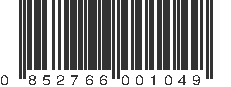 0 852766 001049